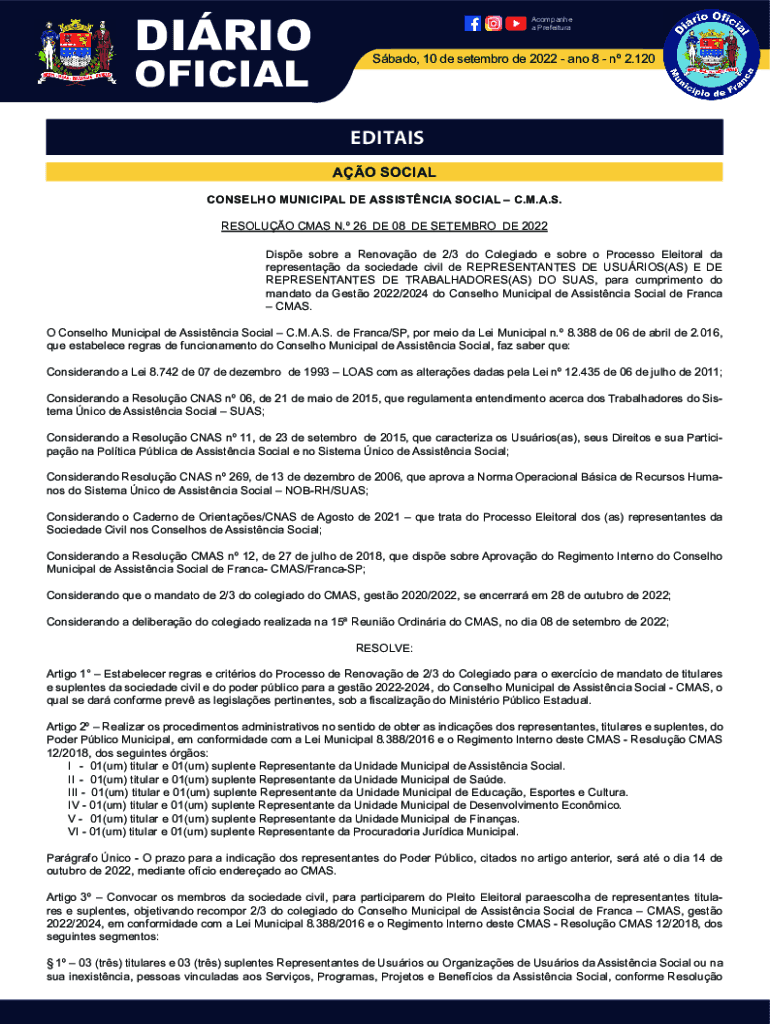 DIÁRIO OFICIAL

Acompanhe a Prefeitura

Sábado, 10 de setembro de 2022 - ano 8 - nº 2.120

Diário Oficial
Município de Franca

EDITAIS

AÇÃO SOCIAL

CONSELHO MUNICIPAL DE ASSISTÊNCIA SOCIAL – C.M.A.S.

RESOLUÇÃO CMAS N.º 26 DE 08 DE SETEMBRO DE 2022

Dispõe sobre a Renovação de 2/3 do Colegiado e sobre o Processo Eleitoral da representação da sociedade civil de REPRESENTANTES DE USUÁRIOS(AS) E DE REPRESENTANTES DE TRABALHADORES(AS) DO SUAS, para cumprimento do mandato da Gestão 2022/2024 do Conselho Municipal de Assistência Social de Franca – CMAS.

O Conselho Municipal de Assistência Social – C.M.A.S. de Franca/SP, por meio da Lei Municipal n.º 8.388 de 06 de abril de 2.016, que estabelece regras de funcionamento do Conselho Municipal de Assistência Social, faz saber que:

Considerando a Lei 8.742 de 07 de dezembro de 1993 – LOAS com as alterações dadas pela Lei nº 12.435 de 06 de julho de 2011;

Considerando a Resolução CNAS nº 06, de 21 de maio de 2015, que regulamenta entendimento acerca dos Trabalhadores do Sistema Único de Assistência Social – SUAS;

Considerando a Resolução CNAS nº 11, de 23 de setembro de 2015, que caracteriza os Usuários(as), seus Direitos e sua Participação na Política Pública de Assistência Social e no Sistema Único de Assistência Social;

Considerando Resolução CNAS nº 269, de 13 de dezembro de 2006, que aprova a Norma Operacional Básica de Recursos Humanos do Sistema Único de Assistência Social – NOB-RH/SUAS;

Considerando o Caderno de Orientações/CNAS de Agosto de 2021 – que trata do Processo Eleitoral dos (as) representantes da Sociedade Civil nos Conselhos de Assistência Social;

Considerando a Resolução CMAS nº 12, de 27 de julho de 2018, que dispõe sobre Aprovação do Regimento Interno do Conselho Municipal de Assistência Social de Franca- CMAS/Franca-SP;

Considerando que o mandato de 2/3 do colegiado do CMAS, gestão 2020/2022, se encerrará em 28 de outubro de 2022;

Considerando a deliberação do colegiado realizada na 15ª Reunião Ordinária do CMAS, no dia 08 de setembro de 2022;

RESOLVE:

Artigo 1° – Estabelecer regras e critérios do Processo de Renovação de 2/3 do Colegiado para o exercício de mandato de titulares e suplentes da sociedade civil e do poder público para a gestão 2022-2024, do Conselho Municipal de Assistência Social - CMAS, o qual se dará conforme prevê as legislações pertinentes, sob a fiscalização do Ministério Público Estadual.

Artigo 2º – Realizar os procedimentos administrativos no sentido de obter as indicações dos representantes, titulares e suplentes, do Poder Público Municipal, em conformidade com a Lei Municipal 8.388/2016 e o Regimento Interno deste CMAS - Resolução CMAS 12/2018, dos seguintes órgãos:
I - 01(um) titular e 01(um) suplente Representante da Unidade Municipal de Assistência Social.
II - 01(um) titular e 01(um) suplente Representante da Unidade Municipal de Saúde.
III - 01(um) titular e 01(um) suplente Representante da Unidade Municipal de Educação, Esportes e Cultura.
IV - 01(um) titular e 01(um) suplente Representante da Unidade Municipal de Desenvolvimento Econômico.
V - 01(um) titular e 01(um) suplente Representante da Unidade Municipal de Finanças.
VI - 01(um) titular e 01(um) suplente Representante da Procuradoria Jurídica Municipal.

Parágrafo Único - O prazo para a indicação dos representantes do Poder Público, citados no artigo anterior, será até o dia 14 de outubro de 2022, mediante ofício endereçado ao CMAS.

Artigo 3º – Convocar os membros da sociedade civil, para participarem do Pleito Eleitoral paraescolha de representantes titulares e suplentes, objetivando recompor 2/3 do colegiado do Conselho Municipal de Assistência Social de Franca – CMAS, gestão 2022/2024, em conformidade com a Lei Municipal 8.388/2016 e o Regimento Interno deste CMAS - Resolução CMAS 12/2018, dos seguintes segmentos:

§ 1º – 03 (três) titulares e 03 (três) suplentes Representantes de Usuários ou Organizações de Usuários da Assistência Social ou na sua inexistência, pessoas vinculadas aos Serviços, Programas, Projetos e Benefícios da Assistência Social, conforme Resolução